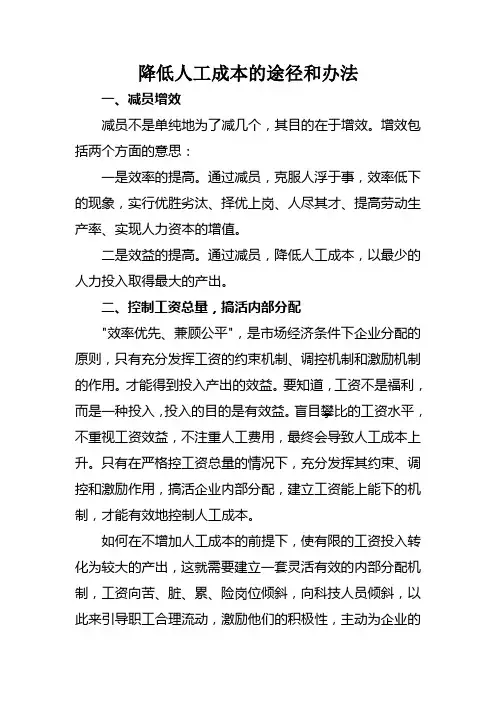 降低人工成本的途径和办法

一、减员增效

减员不是单纯地为了减几个，其目的在于增效。增效包括两个方面的意思：

一是效率的提高。通过减员，克服人浮于事，效率低下的现象，实行优胜劣汰、择优上岗、人尽其才、提高劳动生产率、实现人力资本的增值。

二是效益的提高。通过减员，降低人工成本，以最少的人力投入取得最大的产出。

二、控制工资总量，搞活内部分配

"效率优先、兼顾公平"，是市场经济条件下企业分配的原则，只有充分发挥工资的约束机制、调控机制和激励机制的作用。才能得到投入产出的效益。要知道，工资不是福利，而是一种投入，投入的目的是有效益。盲目攀比的工资水平，不重视工资效益，不注重人工费用，最终会导致人工成本上升。只有在严格控工资总量的情况下，充分发挥其约束、调控和激励作用，搞活企业内部分配，建立工资能上能下的机制，才能有效地控制人工成本。

如何在不增加人工成本的前提下，使有限的工资投入转化为较大的产出，这就需要建立一套灵活有效的内部分配机制，工资向苦、脏、累、险岗位倾斜，向科技人员倾斜，以此来引导职工合理流动，激励他们的积极性，主动为企业的